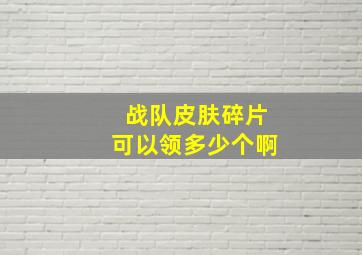 战队皮肤碎片
可以领多少个啊